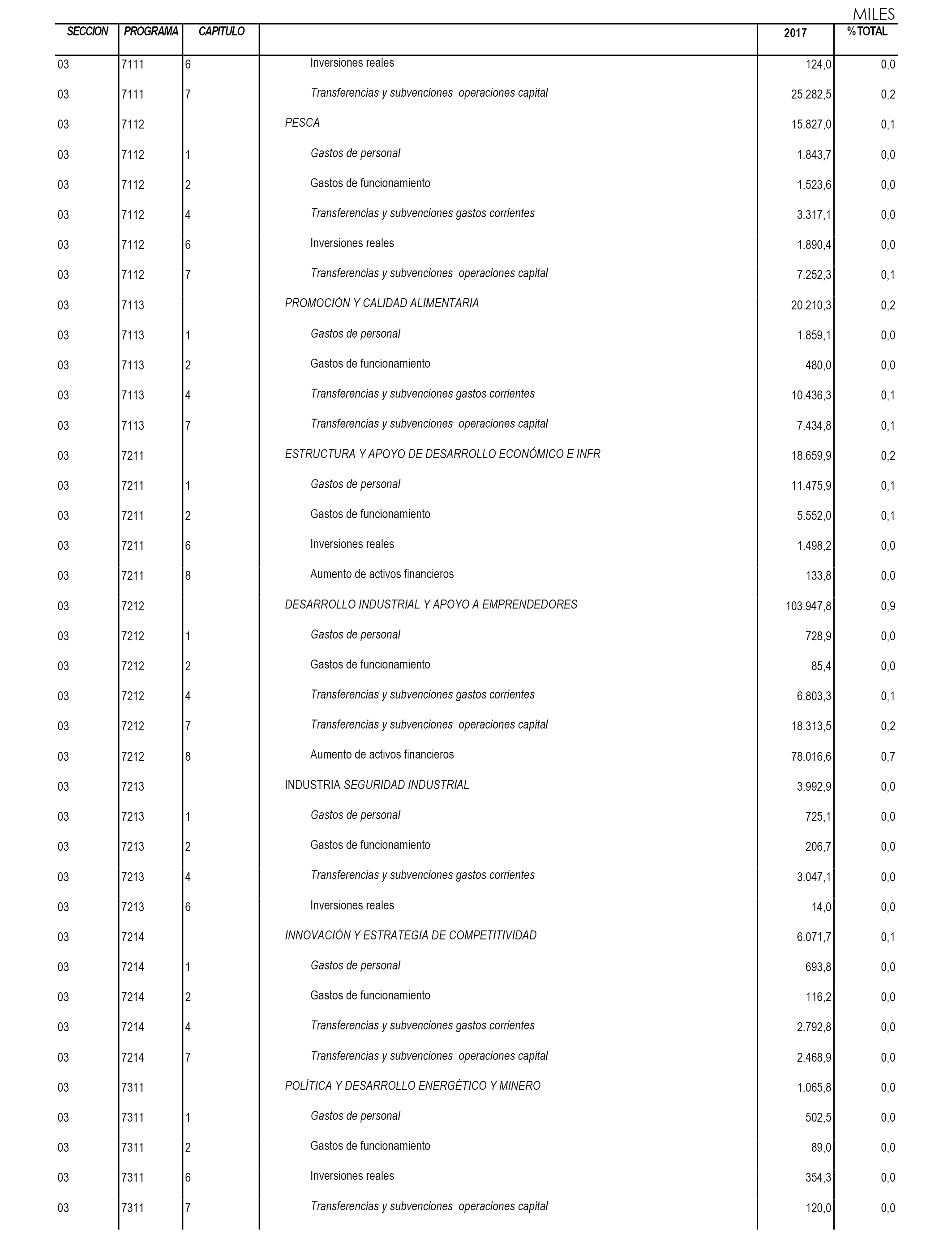 MILES

| SECCION | PROGRAMA | CAPITULO |  | 2017 | % TOTAL |
|---|---|---|---|---|---|
| 03 | 7111 | 6 | Inversiones reales | 124,0 | 0,0 |
| 03 | 7111 | 7 | Transferencias y subvenciones operaciones capital | 25.282,5 | 0,2 |
| 03 | 7112 |  | PESCA | 15.827,0 | 0,1 |
| 03 | 7112 | 1 | Gastos de personal | 1.843,7 | 0,0 |
| 03 | 7112 | 2 | Gastos de funcionamiento | 1.523,6 | 0,0 |
| 03 | 7112 | 4 | Transferencias y subvenciones gastos corrientes | 3.317,1 | 0,0 |
| 03 | 7112 | 6 | Inversiones reales | 1.890,4 | 0,0 |
| 03 | 7112 | 7 | Transferencias y subvenciones operaciones capital | 7.252,3 | 0,1 |
| 03 | 7113 |  | PROMOCIÓN Y CALIDAD ALIMENTARIA | 20.210,3 | 0,2 |
| 03 | 7113 | 1 | Gastos de personal | 1.859,1 | 0,0 |
| 03 | 7113 | 2 | Gastos de funcionamiento | 480,0 | 0,0 |
| 03 | 7113 | 4 | Transferencias y subvenciones gastos corrientes | 10.436,3 | 0,1 |
| 03 | 7113 | 7 | Transferencias y subvenciones operaciones capital | 7.434,8 | 0,1 |
| 03 | 7211 |  | ESTRUCTURA Y APOYO DE DESARROLLO ECONÓMICO E INFR | 18.659,9 | 0,2 |
| 03 | 7211 | 1 | Gastos de personal | 11.475,9 | 0,1 |
| 03 | 7211 | 2 | Gastos de funcionamiento | 5.552,0 | 0,1 |
| 03 | 7211 | 6 | Inversiones reales | 1.498,2 | 0,0 |
| 03 | 7211 | 8 | Aumento de activos financieros | 133,8 | 0,0 |
| 03 | 7212 |  | DESARROLLO INDUSTRIAL Y APOYO A EMPRENDEDORES | 103.947,8 | 0,9 |
| 03 | 7212 | 1 | Gastos de personal | 728,9 | 0,0 |
| 03 | 7212 | 2 | Gastos de funcionamiento | 85,4 | 0,0 |
| 03 | 7212 | 4 | Transferencias y subvenciones gastos corrientes | 6.803,3 | 0,1 |
| 03 | 7212 | 7 | Transferencias y subvenciones operaciones capital | 18.313,5 | 0,2 |
| 03 | 7212 | 8 | Aumento de activos financieros | 78.016,6 | 0,7 |
| 03 | 7213 |  | INDUSTRIA SEGURIDAD INDUSTRIAL | 3.992,9 | 0,0 |
| 03 | 7213 | 1 | Gastos de personal | 725,1 | 0,0 |
| 03 | 7213 | 2 | Gastos de funcionamiento | 206,7 | 0,0 |
| 03 | 7213 | 4 | Transferencias y subvenciones gastos corrientes | 3.047,1 | 0,0 |
| 03 | 7213 | 6 | Inversiones reales | 14,0 | 0,0 |
| 03 | 7214 |  | INNOVACIÓN Y ESTRATEGIA DE COMPETITIVIDAD | 6.071,7 | 0,1 |
| 03 | 7214 | 1 | Gastos de personal | 693,8 | 0,0 |
| 03 | 7214 | 2 | Gastos de funcionamiento | 116,2 | 0,0 |
| 03 | 7214 | 4 | Transferencias y subvenciones gastos corrientes | 2.792,8 | 0,0 |
| 03 | 7214 | 7 | Transferencias y subvenciones operaciones capital | 2.468,9 | 0,0 |
| 03 | 7311 |  | POLÍTICA Y DESARROLLO ENERGÉTICO Y MINERO | 1.065,8 | 0,0 |
| 03 | 7311 | 1 | Gastos de personal | 502,5 | 0,0 |
| 03 | 7311 | 2 | Gastos de funcionamiento | 89,0 | 0,0 |
| 03 | 7311 | 6 | Inversiones reales | 354,3 | 0,0 |
| 03 | 7311 | 7 | Transferencias y subvenciones operaciones capital | 120,0 | 0,0 |